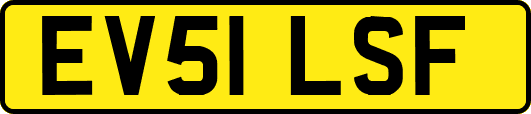 EV51 LSF